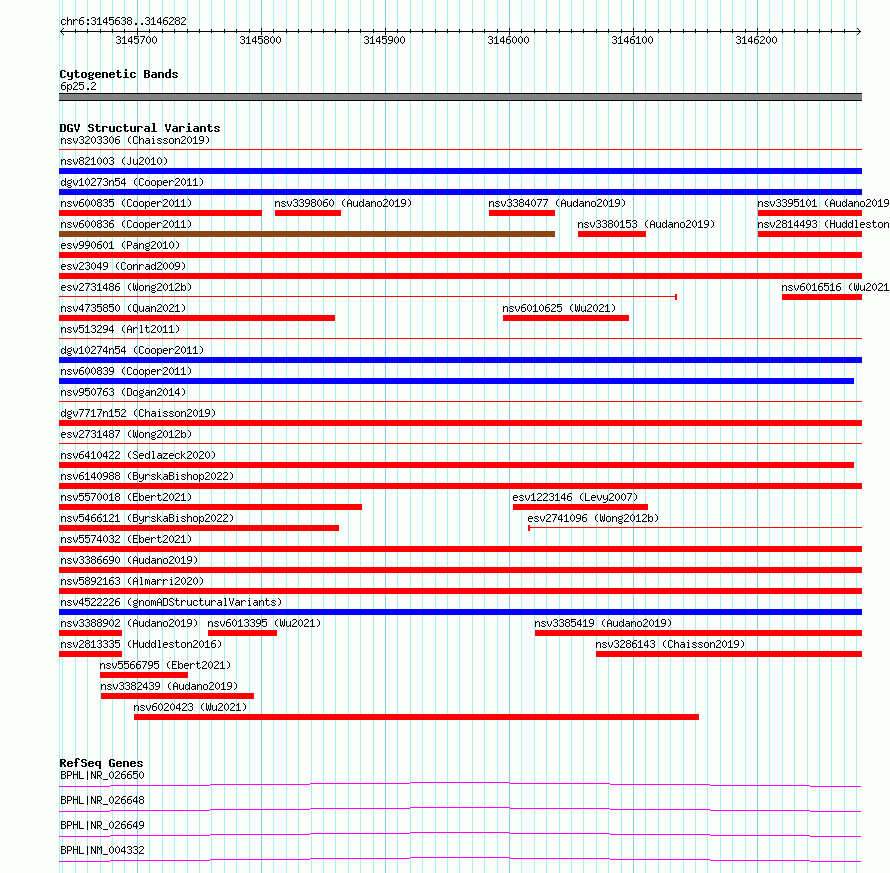 chr6:3145638..3146282

3145700 3145800 3145900 3146000 3146100 3146200

Cytogenetic Bands
6p25.2

DGV Structural Variants
nsv3203306 (Chaisson2019)
nsv821003 (Ju2010)
dgv10273n54 (Cooper2011)
nsv600835 (Cooper2011) nsv3398060 (Audano2019) nsv3384077 (Audano2019) nsv3395101 (Audano2019
nsv600836 (Cooper2011) nsv3380153 (Audano2019) nsv2814493 (Huddleston
esv990601 (Pang2010)
esv23049 (Conrad2009)
esv2731486 (Wong2012b) nsv6016516 (Wu2021
nsv4735850 (Quan2021) nsv6010625 (Wu2021)
nsv513294 (Arlt2011)
dgv10274n54 (Cooper2011)
nsv600839 (Cooper2011)
nsv950763 (Dogan2014)
dgv7717n152 (Chaisson2019)
esv2731487 (Wong2012b)
nsv6410422 (Sedlazeck2020)
nsv6140988 (ByrskaBishop2022)
nsv5570018 (Ebert2021) esv1223146 (Levy2007)
nsv5466121 (ByrskaBishop2022) esv2741096 (Wong2012b)
nsv5574032 (Ebert2021)
nsv3386690 (Audano2019)
nsv5892163 (Almarri2020)
nsv4522226 (gnomADStructuralVariants)
nsv3388902 (Audano2019) nsv6013395 (Wu2021) nsv3385419 (Audano2019)
nsv2813335 (Huddleston2016) nsv3286143 (Chaisson2019)
nsv5566795 (Ebert2021)
nsv3382439 (Audano2019)
nsv6020423 (Wu2021)

RefSeq Genes
BPHL|NR_026650
BPHL|NR_026648
BPHL|NR_026649
BPHL|NM_004332